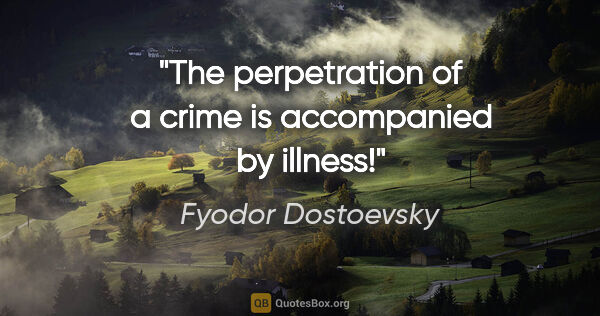 "The perpetration of a crime is accompanied by illness!"

Fyodor Dostoevsky

QB QuotesBox.org